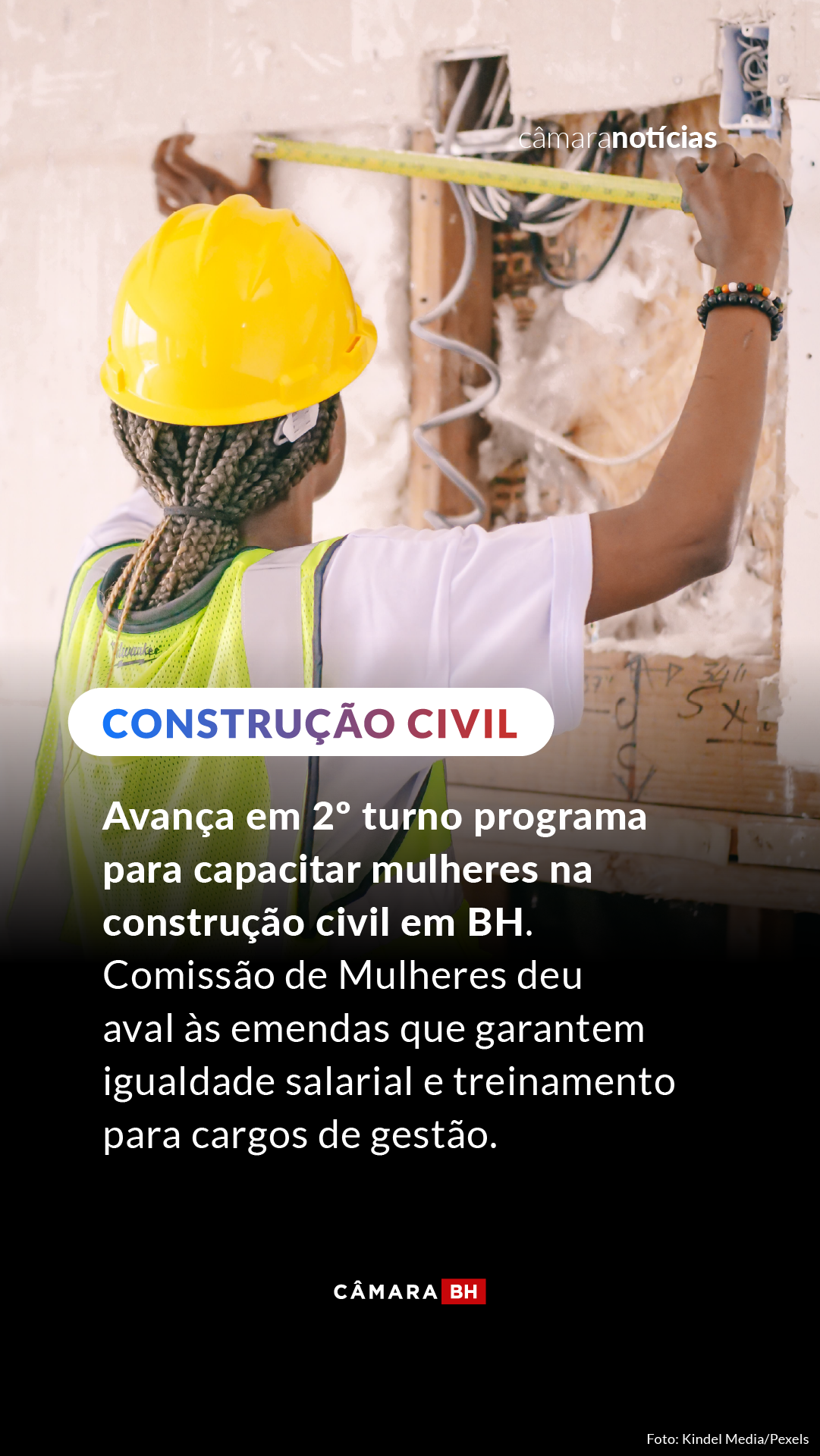 câmaranotícias

CONSTRUÇÃO CIVIL

Avança em 2º turno programa para capacitar mulheres na construção civil em BH. Comissão de Mulheres deu aval às emendas que garantem igualdade salarial e treinamento para cargos de gestão.

CÂMARA BH

Foto: Kindel Media/Pexels